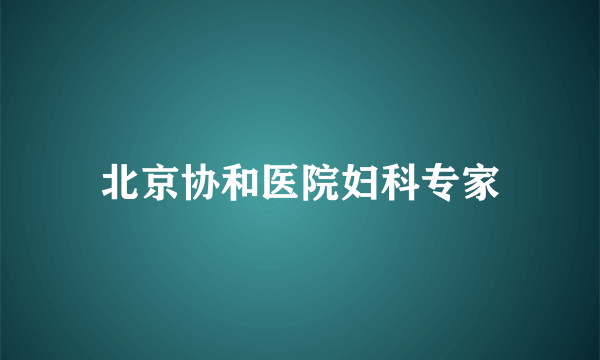 北京协和医院妇科专家